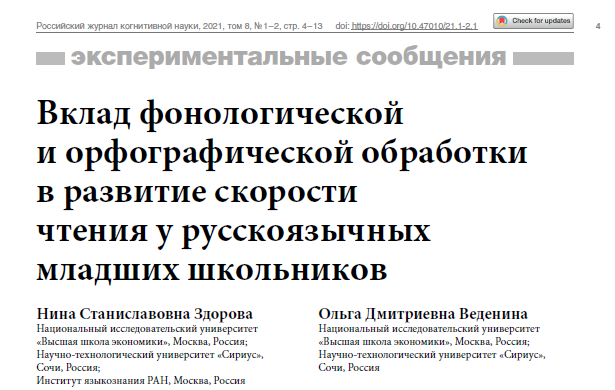 Российский журнал когнитивной науки, 2021, том 8, №1–2, стр. 4–13 doi: https://doi.org/10.47010/21.1-2.1

Check for updates

4

экспериментальные сообщения

Вклад фонологической и орфографической обработки в развитие скорости чтения у русскоязычных младших школьников

Нина Станиславовна Здорова
Национальный исследовательский университет «Высшая школа экономики», Москва, Россия;
Научно-технологический университет «Сириус», Сочи, Россия;
Институт языкознания РАН, Москва, Россия

Ольга Дмитриевна Веденина
Национальный исследовательский университет «Высшая школа экономики», Москва, Россия;
Научно-технологический университет «Сириус», Сочи, Россия